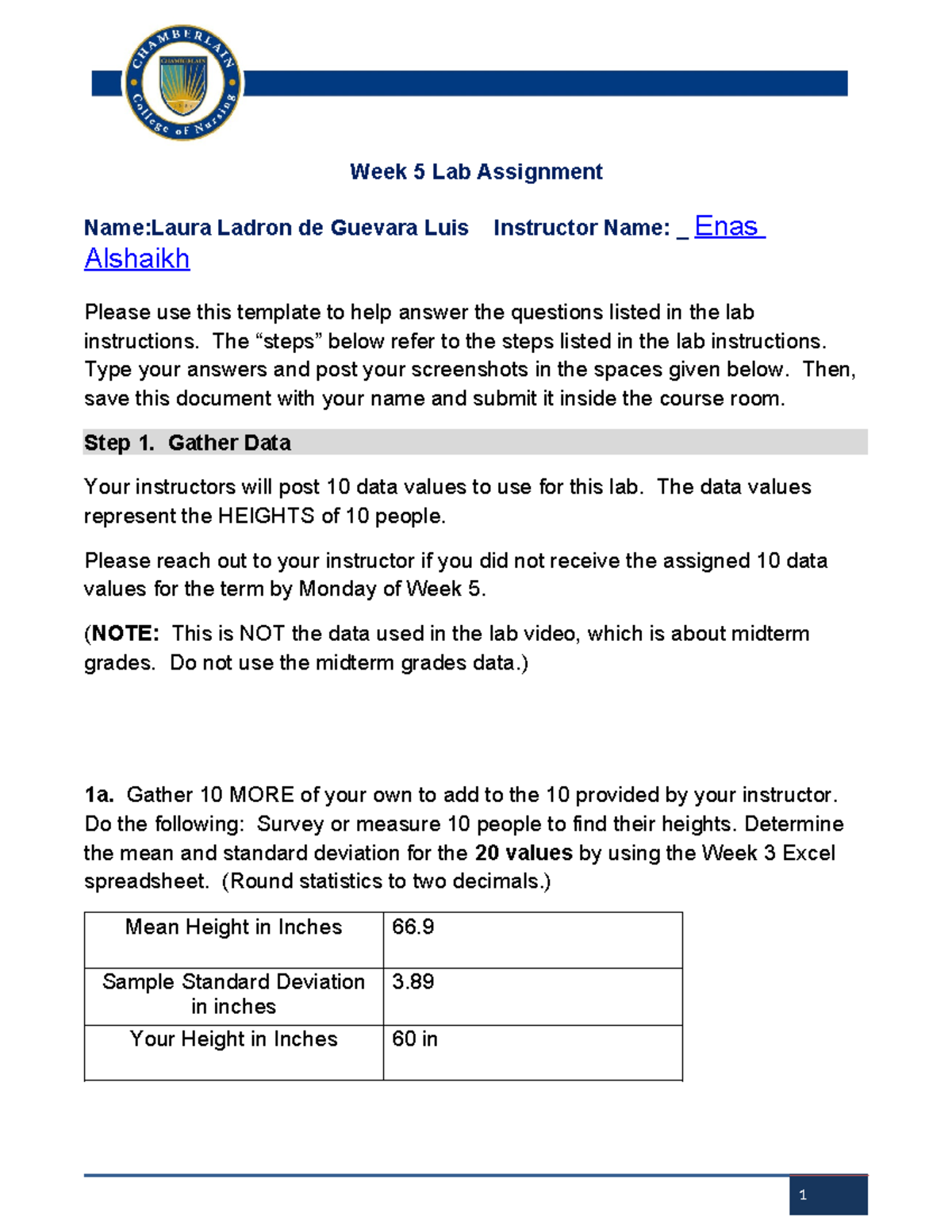 CHAMBERLAIN
College of Nursing

Week 5 Lab Assignment

Name:Laura Ladron de Guevara Luis Instructor Name: _ Enas Alshaikh

Please use this template to help answer the questions listed in the lab instructions. The "steps" below refer to the steps listed in the lab instructions. Type your answers and post your screenshots in the spaces given below. Then, save this document with your name and submit it inside the course room.

Step 1. Gather Data

Your instructors will post 10 data values to use for this lab. The data values represent the HEIGHTS of 10 people.

Please reach out to your instructor if you did not receive the assigned 10 data values for the term by Monday of Week 5.

(NOTE: This is NOT the data used in the lab video, which is about midterm grades. Do not use the midterm grades data.)

1a. Gather 10 MORE of your own to add to the 10 provided by your instructor. Do the following: Survey or measure 10 people to find their heights. Determine the mean and standard deviation for the 20 values by using the Week 3 Excel spreadsheet. (Round statistics to two decimals.)

| Mean Height in Inches | 66.9 |
|---|---|
| Sample Standard Deviation in inches | 3.89 |
| Your Height in Inches | 60 in |

1